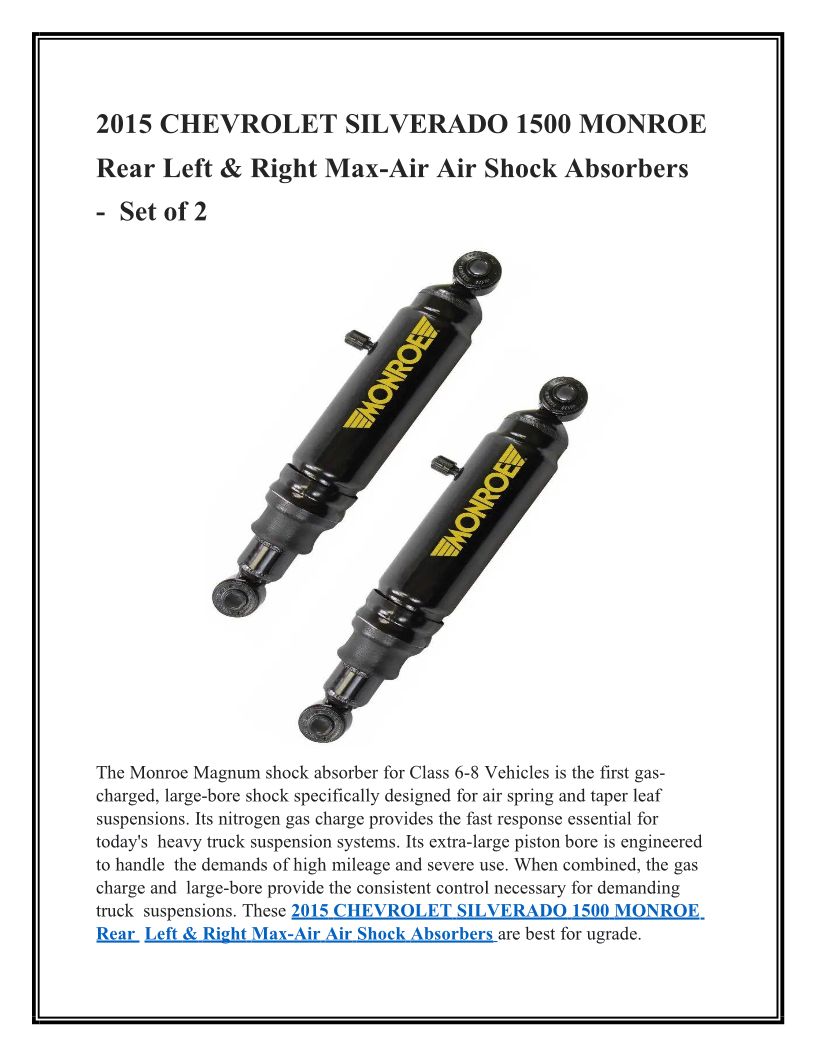 2015 CHEVROLET SILVERADO 1500 MONROE Rear Left & Right Max-Air Air Shock Absorbers - Set of 2

MONROE

MONROE

The Monroe Magnum shock absorber for Class 6-8 Vehicles is the first gas-charged, large-bore shock specifically designed for air spring and taper leaf suspensions. Its nitrogen gas charge provides the fast response essential for today's heavy truck suspension systems. Its extra-large piston bore is engineered to handle the demands of high mileage and severe use. When combined, the gas charge and large-bore provide the consistent control necessary for demanding truck suspensions. These 2015 CHEVROLET SILVERADO 1500 MONROE Rear Left & Right Max-Air Air Shock Absorbers are best for ugrade.